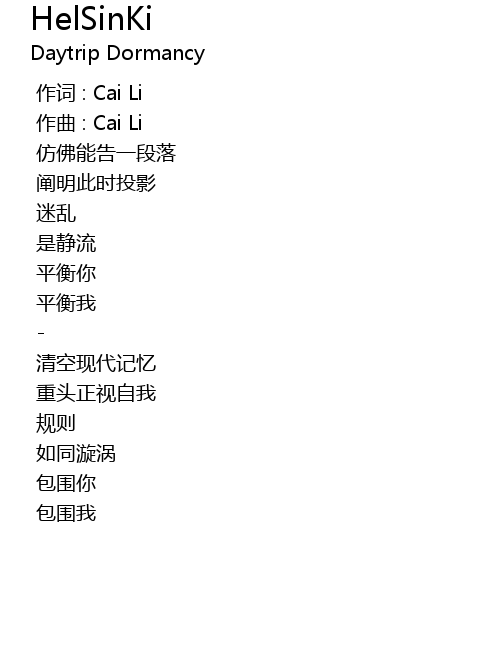 HelSinKi
Daytrip Dormancy

作词 : Cai Li
作曲 : Cai Li
仿佛能告一段落
阐明此时投影
迷乱
是静流
平衡你
平衡我
-
清空现代记忆
重头正视自我
规则
如同漩涡
包围你
包围我